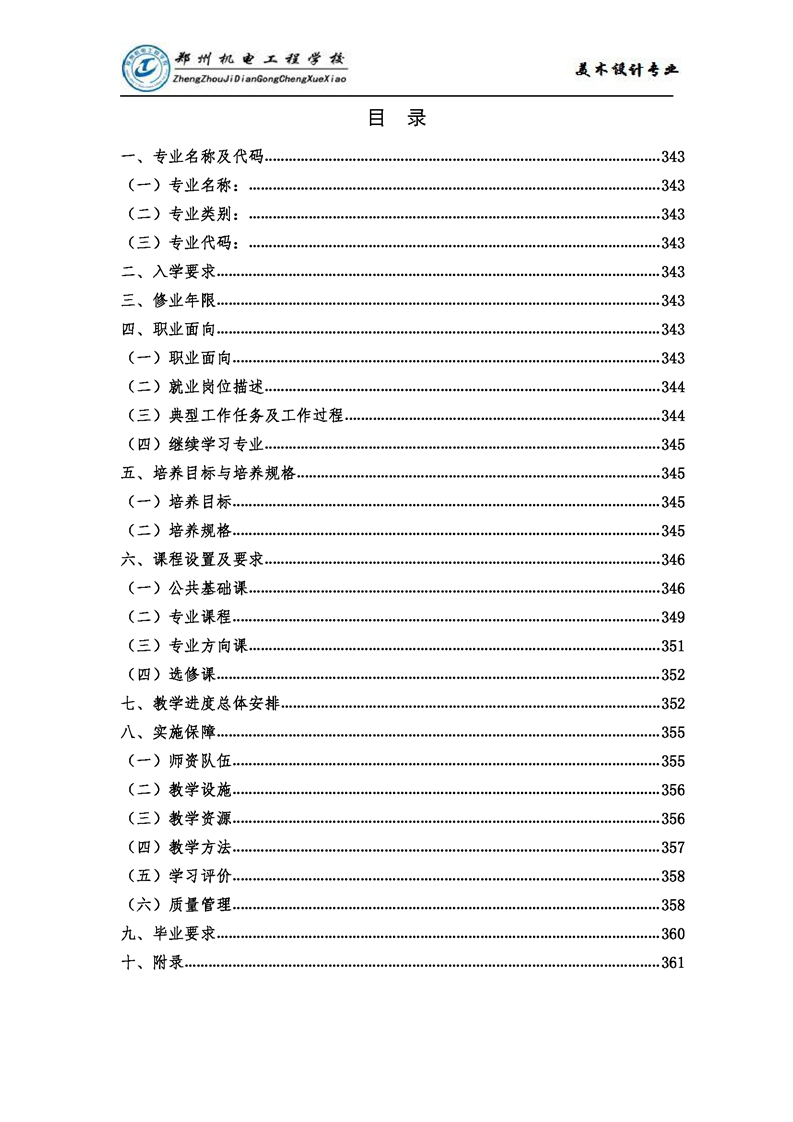 郑州机电工程学校
ZhengZhouJiDianGongChengXueXiao

美术设计专业

目 录

一、专业名称及代码......343
（一）专业名称：......343
（二）专业类别：......343
（三）专业代码：......343
二、入学要求......343
三、修业年限......343
四、职业面向......343
（一）职业面向......343
（二）就业岗位描述......344
（三）典型工作任务及工作过程......344
（四）继续学习专业......345
五、培养目标与培养规格......345
（一）培养目标......345
（二）培养规格......345
六、课程设置及要求......346
（一）公共基础课......346
（二）专业课程......349
（三）专业方向课......351
（四）选修课......352
七、教学进度总体安排......352
八、实施保障......355
（一）师资队伍......355
（二）教学设施......356
（三）教学资源......356
（四）教学方法......357
（五）学习评价......358
（六）质量管理......358
九、毕业要求......360
十、附录......361